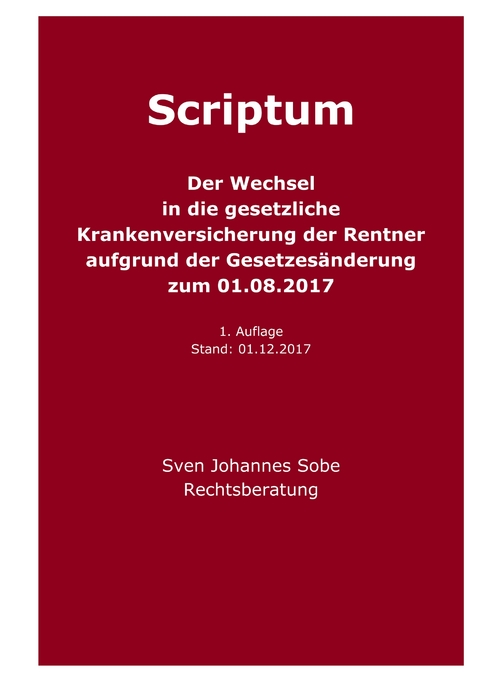 Scriptum

Der Wechsel in die gesetzliche Krankenversicherung der Rentner aufgrund der Gesetzesänderung zum 01.08.2017

1. Auflage
Stand: 01.12.2017

Sven Johannes Sobe
Rechtsberatung